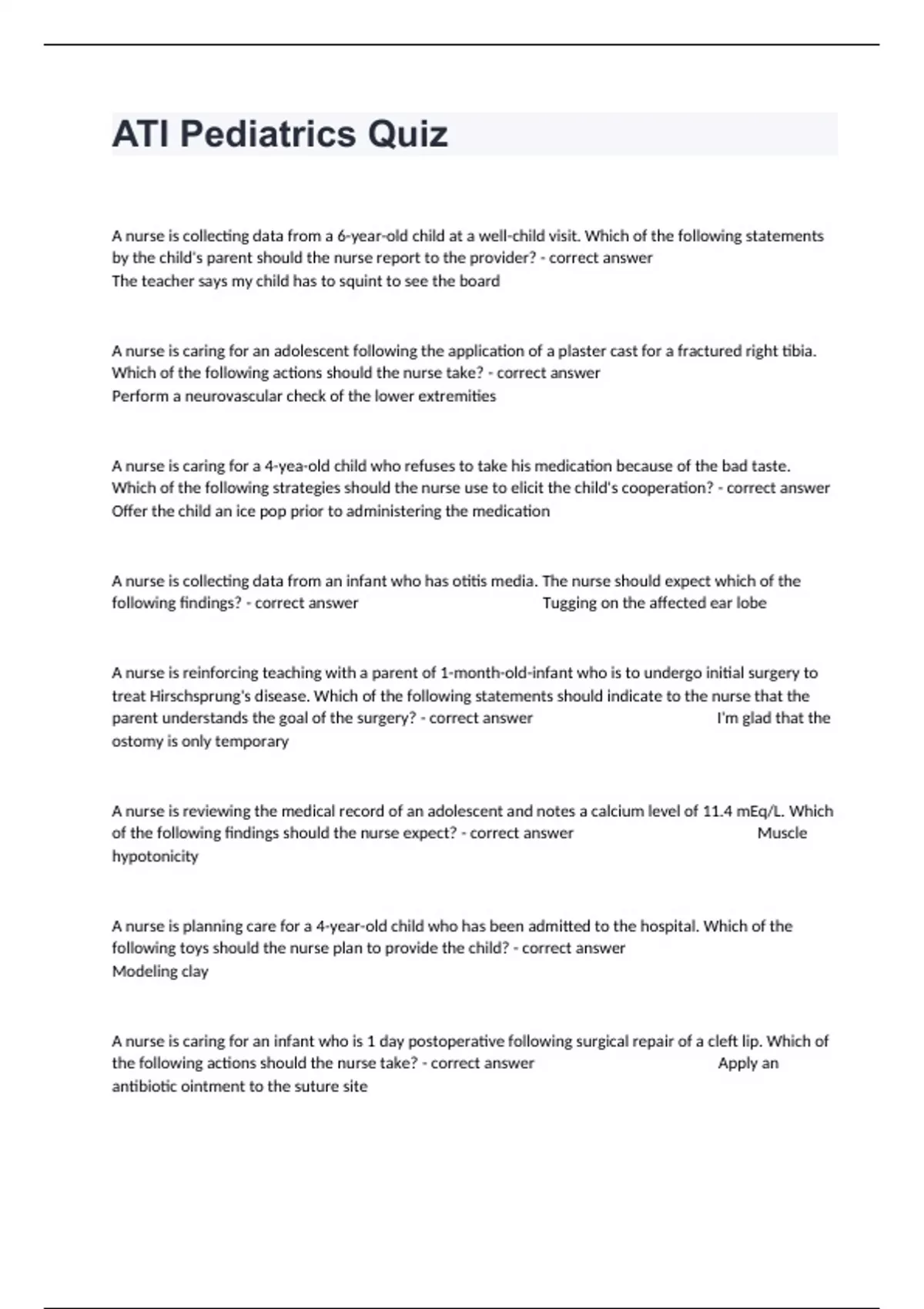 ATI Pediatrics Quiz

A nurse is collecting data from a 6-year-old child at a well-child visit. Which of the following statements by the child's parent should the nurse report to the provider? - correct answer
The teacher says my child has to squint to see the board

A nurse is caring for an adolescent following the application of a plaster cast for a fractured right tibia. Which of the following actions should the nurse take? - correct answer
Perform a neurovascular check of the lower extremities

A nurse is caring for a 4-yea-old child who refuses to take his medication because of the bad taste. Which of the following strategies should the nurse use to elicit the child's cooperation? - correct answer
Offer the child an ice pop prior to administering the medication

A nurse is collecting data from an infant who has otitis media. The nurse should expect which of the following findings? - correct answer Tugging on the affected ear lobe

A nurse is reinforcing teaching with a parent of 1-month-old-infant who is to undergo initial surgery to treat Hirschsprung's disease. Which of the following statements should indicate to the nurse that the parent understands the goal of the surgery? - correct answer I'm glad that the ostomy is only temporary

A nurse is reviewing the medical record of an adolescent and notes a calcium level of 11.4 mEq/L. Which of the following findings should the nurse expect? - correct answer Muscle hypotonicity

A nurse is planning care for a 4-year-old child who has been admitted to the hospital. Which of the following toys should the nurse plan to provide the child? - correct answer
Modeling clay

A nurse is caring for an infant who is 1 day postoperative following surgical repair of a cleft lip. Which of the following actions should the nurse take? - correct answer Apply an antibiotic ointment to the suture site